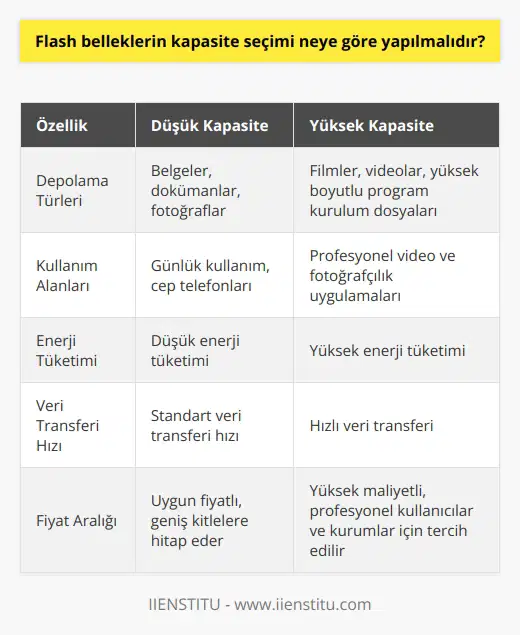 Flash belleklerin kapasite seçimi neye göre yapılmalıdır?

| Özellik | Düşük Kapasite | Yüksek Kapasite |
|---|---|---|
| Depolama Türleri | Belgeler, dokümanlar, fotoğraflar | Filmler, videolar, yüksek boyutlu program kurulum dosyaları |
| Kullanım Alanları | Günlük kullanım, cep telefonları | Profesyonel video ve fotoğrafçılık uygulamaları |
| Enerji Tüketimi | Düşük enerji tüketimi | Yüksek enerji tüketimi |
| Veri Transferi Hızı | Standart veri transferi hızı | Hızlı veri transferi |
| Fiyat Aralığı | Uygun fiyatlı, geniş kitlelere hitap eder | Yüksek maliyetli, profesyonel kullanıcılar ve kurumlar için tercih edilir |

IIENSTITU - www.iienstitu.com